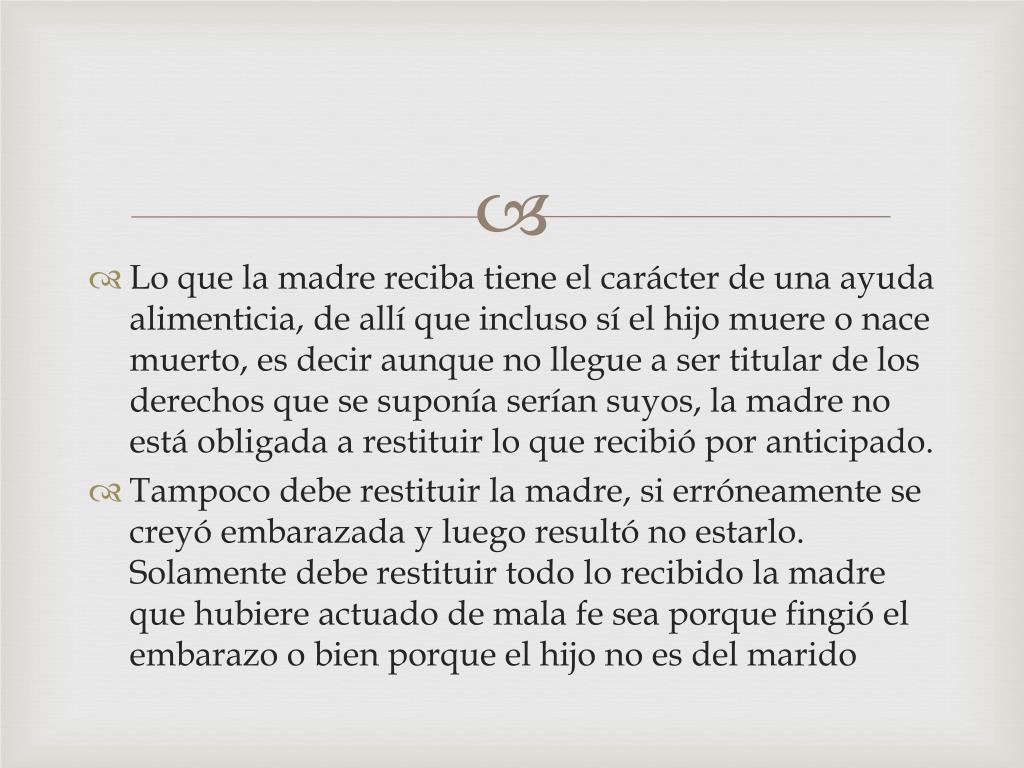 Lo que la madre reciba tiene el carácter de una ayuda alimenticia, de allí que incluso sí el hijo muere o nace muerto, es decir aunque no llegue a ser titular de los derechos que se suponía serían suyos, la madre no está obligada a restituir lo que recibió por anticipado.

Tampoco debe restituir la madre, si erróneamente se creyó embarazada y luego resultó no estarlo. Solamente debe restituir todo lo recibido la madre que hubiere actuado de mala fe sea porque fingió el embarazo o bien porque el hijo no es del marido